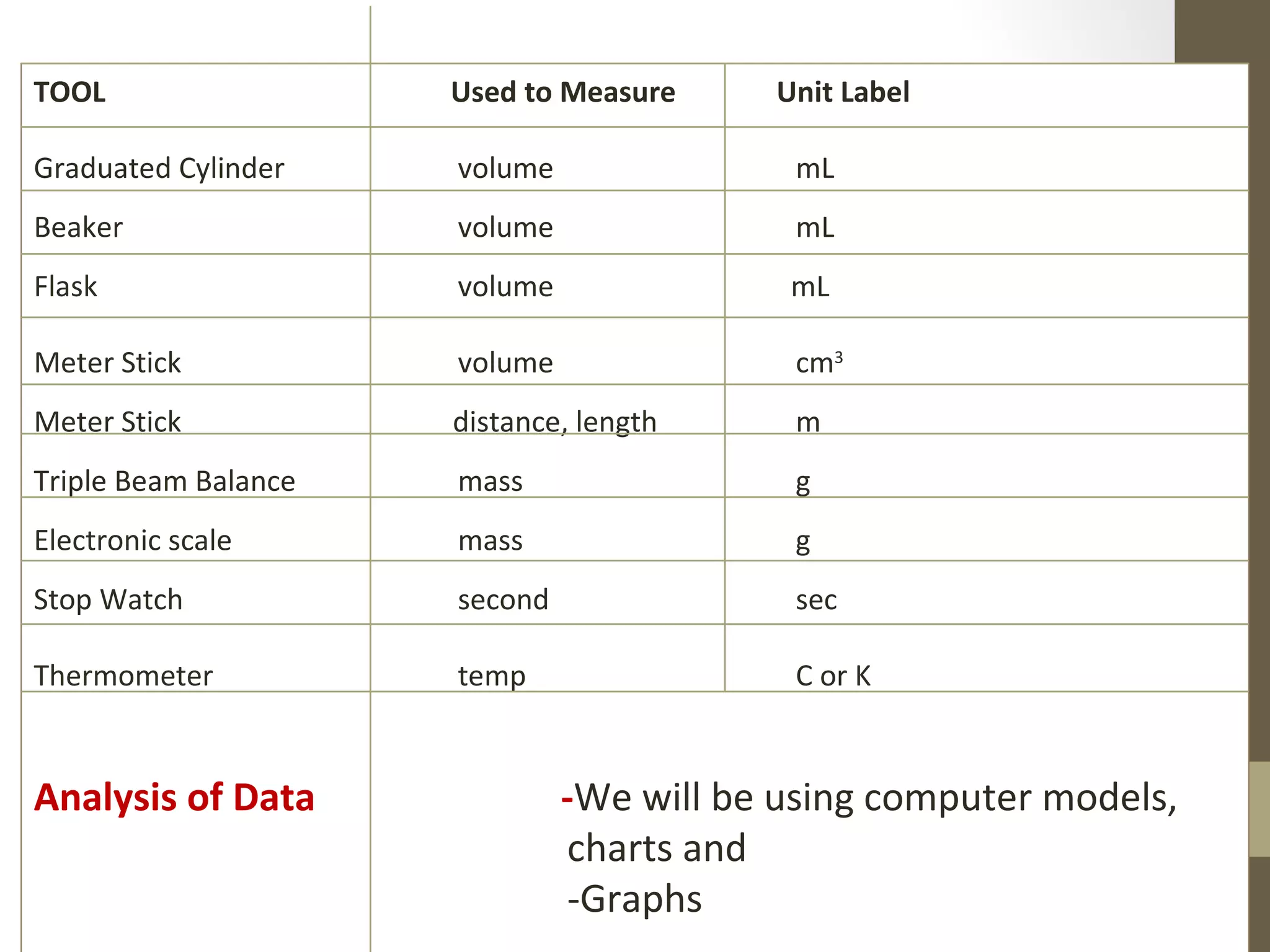 | TOOL | Used to Measure | Unit Label |
|---|---|---|
| Graduated Cylinder | volume | mL |
| Beaker | volume | mL |
| Flask | volume | mL |
| Meter Stick | volume | $cm^3$ |
| Meter Stick | distance, length | m |
| Triple Beam Balance | mass | g |
| Electronic scale | mass | g |
| Stop Watch | second | sec |
| Thermometer | temp | C or K |

Analysis of Data

-We will be using computer models, charts and
-Graphs